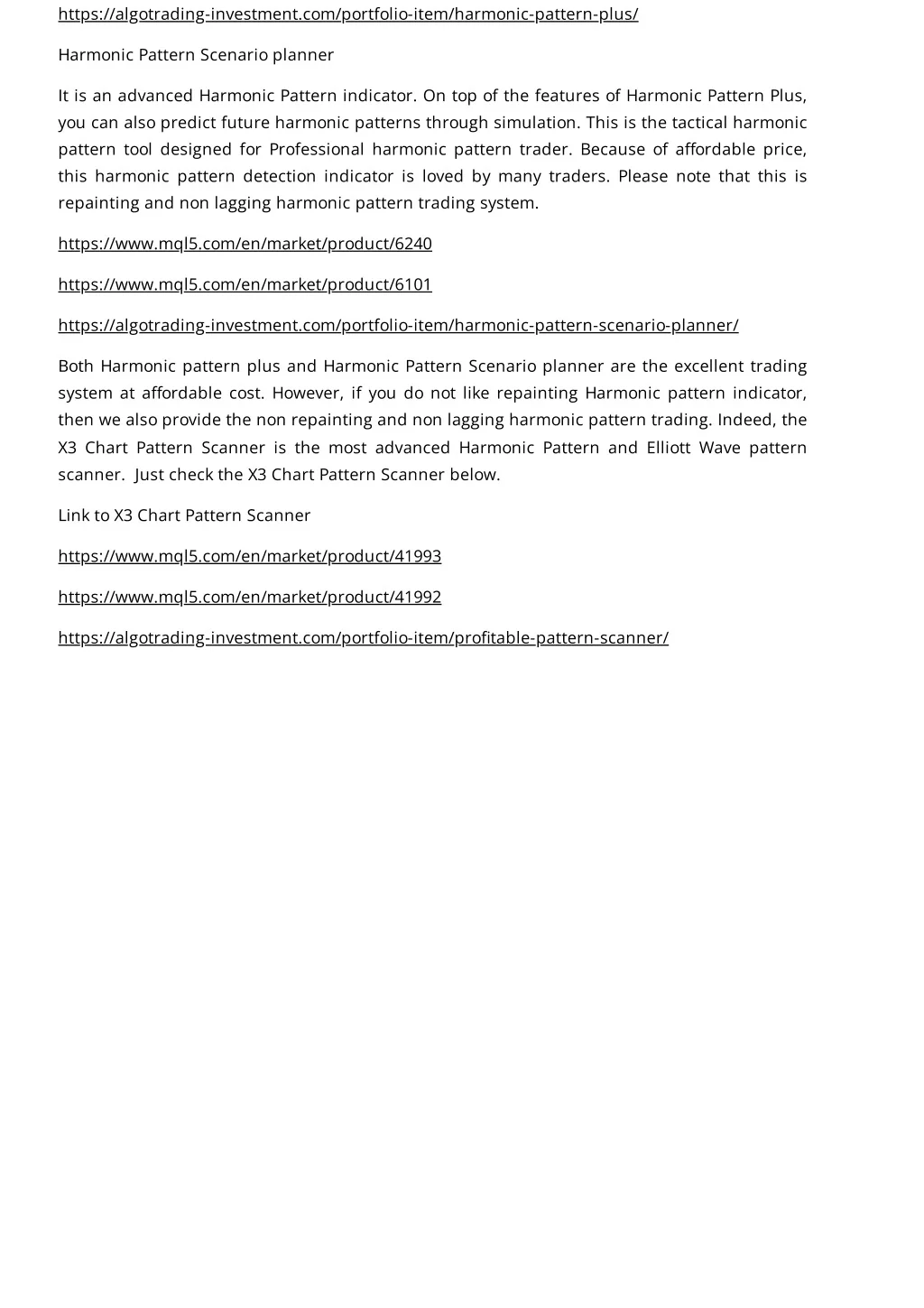 https://algotrading-investment.com/portfolio-item/harmonic-pattern-plus/

Harmonic Pattern Scenario planner

It is an advanced Harmonic Pattern indicator. On top of the features of Harmonic Pattern Plus, you can also predict future harmonic patterns through simulation. This is the tactical harmonic pattern tool designed for Professional harmonic pattern trader. Because of affordable price, this harmonic pattern detection indicator is loved by many traders. Please note that this is repainting and non lagging harmonic pattern trading system.

https://www.mql5.com/en/market/product/6240

https://www.mql5.com/en/market/product/6101

https://algotrading-investment.com/portfolio-item/harmonic-pattern-scenario-planner/

Both Harmonic pattern plus and Harmonic Pattern Scenario planner are the excellent trading system at affordable cost. However, if you do not like repainting Harmonic pattern indicator, then we also provide the non repainting and non lagging harmonic pattern trading. Indeed, the X3 Chart Pattern Scanner is the most advanced Harmonic Pattern and Elliott Wave pattern scanner. Just check the X3 Chart Pattern Scanner below.

Link to X3 Chart Pattern Scanner

https://www.mql5.com/en/market/product/41993

https://www.mql5.com/en/market/product/41992

https://algotrading-investment.com/portfolio-item/profitable-pattern-scanner/